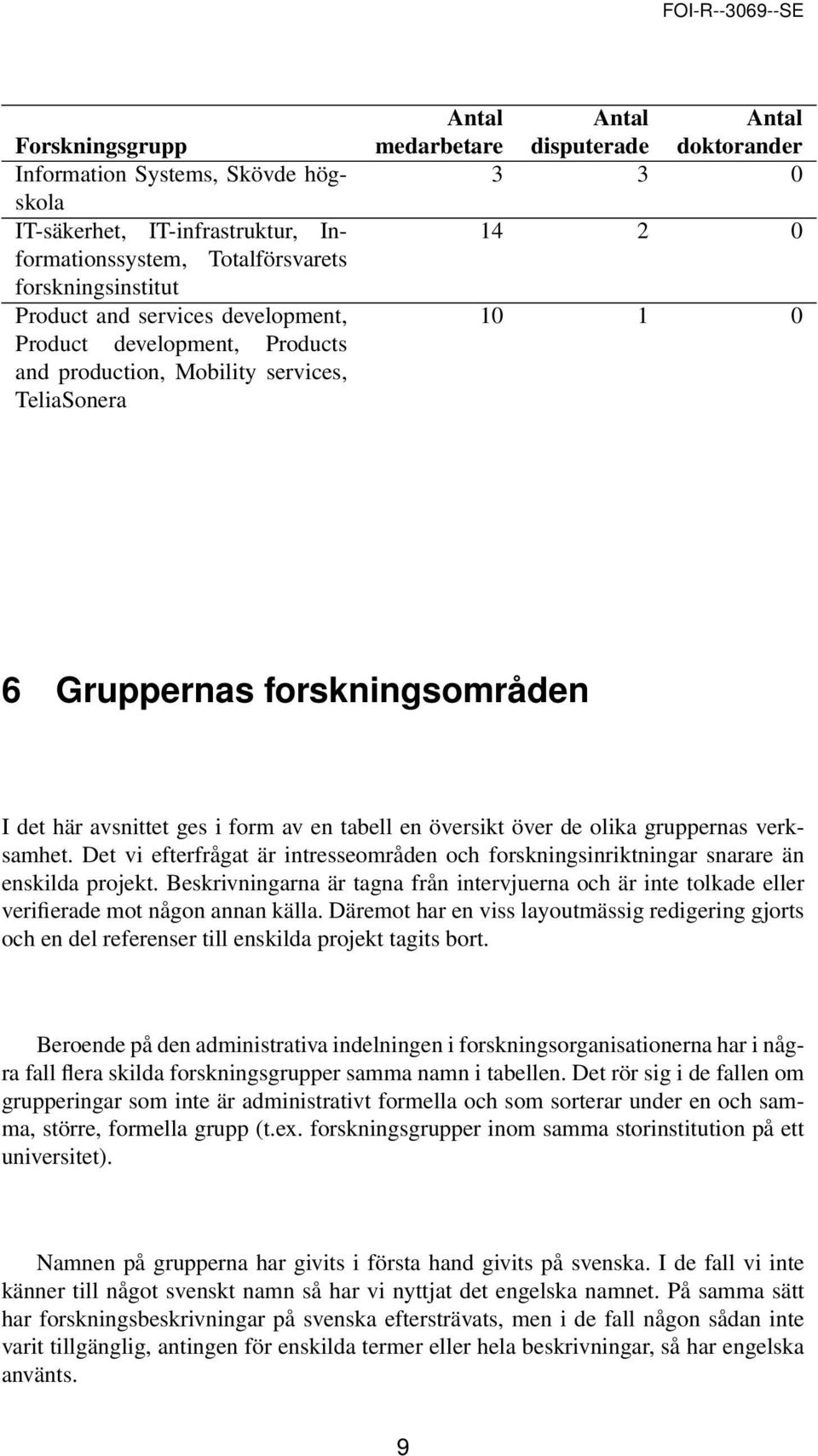 FOI-R--3069--SE

| Forskningsgrupp | Antal medarbetare | Antal disputerade | Antal doktorander |
|---|---|---|---|
| Information Systems, Skövde högskola | 3 | 3 | 0 |
| IT-säkerhet, IT-infrastruktur, Informationssystem, Totalförsvarets forskningsinstitut | 14 | 2 | 0 |
| Product and services development, Product development, Products and production, Mobility services, TeliaSonera | 10 | 1 | 0 |

6 Gruppernas forskningsområden

I det här avsnittet ges i form av en tabell en översikt över de olika gruppernas verksamhet. Det vi efterfrågat är intresseområden och forskningsinriktningar snarare än enskilda projekt. Beskrivningarna är tagna från intervjuerna och är inte tolkade eller verifierade mot någon annan källa. Däremot har en viss layoutmässig redigering gjorts och en del referenser till enskilda projekt tagits bort.

Beroende på den administrativa indelningen i forskningsorganisationerna har i några fall flera skilda forskningsgrupper samma namn i tabellen. Det rör sig i de fallen om grupperingar som inte är administrativt formella och som sorterar under en och samma, större, formella grupp (t.ex. forskningsgrupper inom samma storinstitution på ett universitet).

Namnen på grupperna har givits i första hand givits på svenska. I de fall vi inte känner till något svenskt namn så har vi nyttjat det engelska namnet. På samma sätt har forskningsbeskrivningar på svenska eftersträvats, men i de fall någon sådan inte varit tillgänglig, antingen för enskilda termer eller hela beskrivningar, så har engelska använts.

9